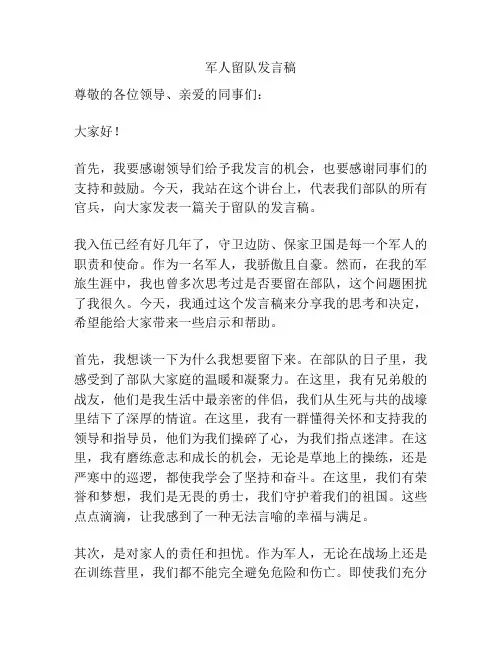 军人留队发言稿

尊敬的各位领导、亲爱的同事们：

大家好！

首先，我要感谢领导们给予我发言的机会，也要感谢同事们的支持和鼓励。今天，我站在这个讲台上，代表我们部队的所有官兵，向大家发表一篇关于留队的发言稿。

我入伍已经有好几年了，守卫边防、保家卫国是每一个军人的职责和使命。作为一名军人，我骄傲且自豪。然而，在我的军旅生涯中，我也曾多次思考过是否要留在部队，这个问题困扰了我很久。今天，我通过这个发言稿来分享我的思考和决定，希望能给大家带来一些启示和帮助。

首先，我想谈一下为什么我想要留下来。在部队的日子里，我感受到了部队大家庭的温暖和凝聚力。在这里，我有兄弟般的战友，他们是我生活中最亲密的伴侣，我们从生死与共的战壕里结下了深厚的情谊。在这里，我有一群懂得关怀和支持我的领导和指导员，他们为我们操碎了心，为我们指点迷津。在这里，我有磨练意志和成长的机会，无论是草地上的操练，还是严寒中的巡逻，都使我学会了坚持和奋斗。在这里，我们有荣誉和梦想，我们是无畏的勇士，我们守护着我们的祖国。这些点点滴滴，让我感到了一种无法言喻的幸福与满足。

其次，是对家人的责任和担忧。作为军人，无论在战场上还是在训练营里，我们都不能完全避免危险和伤亡。即使我们充分